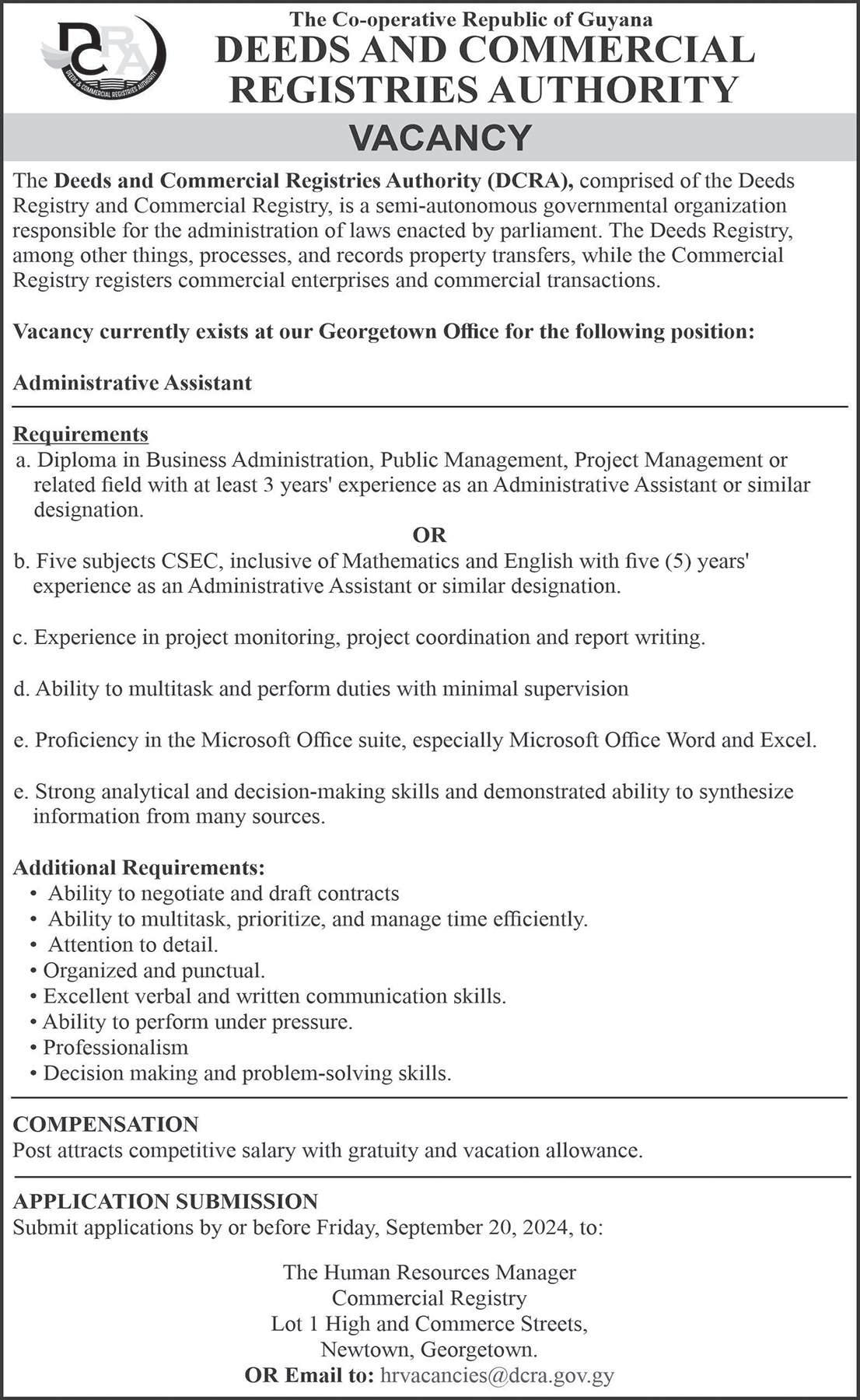 DCRA
DEEDS & COMMERCIAL REGISTRIES AUTHORITY

The Co-operative Republic of Guyana
DEEDS AND COMMERCIAL REGISTRIES AUTHORITY

VACANCY

The Deeds and Commercial Registries Authority (DCRA), comprised of the Deeds Registry and Commercial Registry, is a semi-autonomous governmental organization responsible for the administration of laws enacted by parliament. The Deeds Registry, among other things, processes, and records property transfers, while the Commercial Registry registers commercial enterprises and commercial transactions.

Vacancy currently exists at our Georgetown Office for the following position:

Administrative Assistant

Requirements
a. Diploma in Business Administration, Public Management, Project Management or related field with at least 3 years' experience as an Administrative Assistant or similar designation.
OR
b. Five subjects CSEC, inclusive of Mathematics and English with five (5) years' experience as an Administrative Assistant or similar designation.

c. Experience in project monitoring, project coordination and report writing.

d. Ability to multitask and perform duties with minimal supervision

e. Proficiency in the Microsoft Office suite, especially Microsoft Office Word and Excel.

e. Strong analytical and decision-making skills and demonstrated ability to synthesize information from many sources.

Additional Requirements:
• Ability to negotiate and draft contracts
• Ability to multitask, prioritize, and manage time efficiently.
• Attention to detail.
• Organized and punctual.
• Excellent verbal and written communication skills.
• Ability to perform under pressure.
• Professionalism
• Decision making and problem-solving skills.

COMPENSATION
Post attracts competitive salary with gratuity and vacation allowance.

APPLICATION SUBMISSION
Submit applications by or before Friday, September 20, 2024, to:

The Human Resources Manager
Commercial Registry
Lot 1 High and Commerce Streets,
Newtown, Georgetown.
OR Email to: hrvacancies@dcra.gov.gy